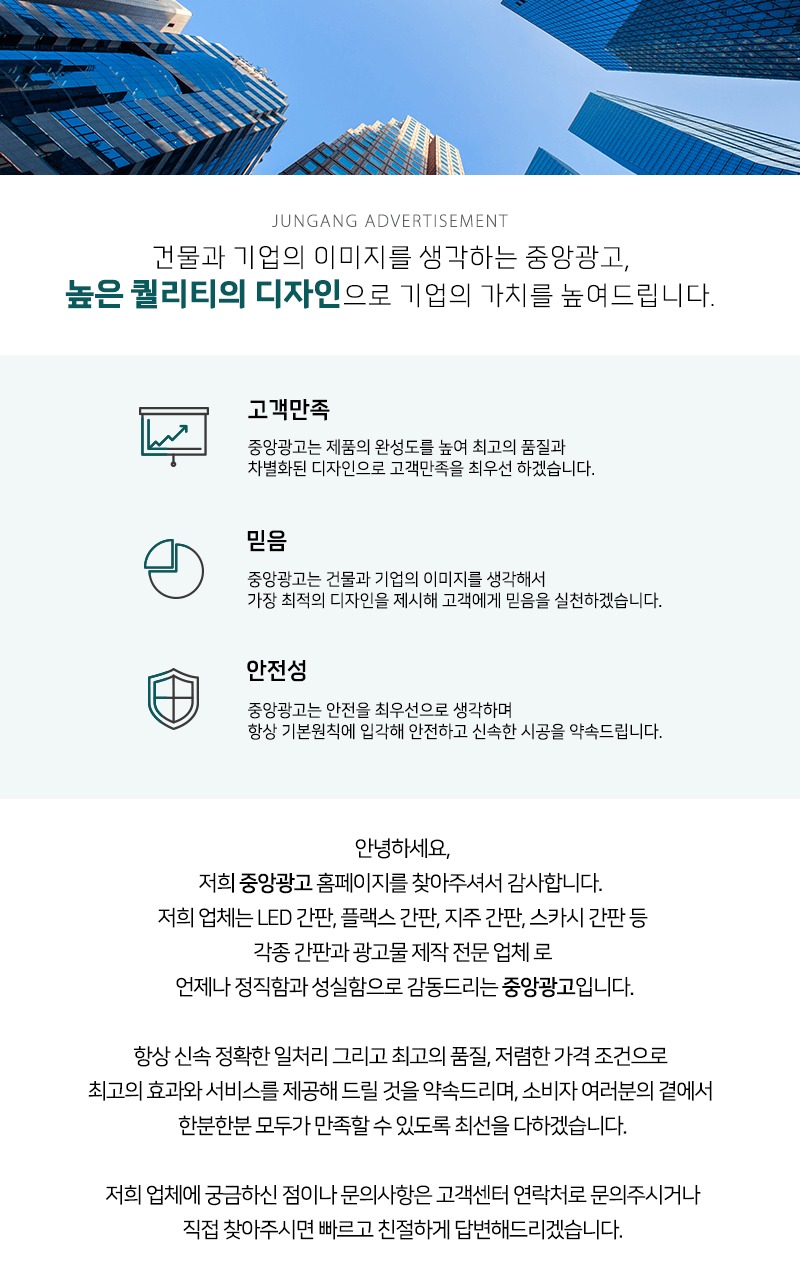 JUNGANG ADVERTISEMENT

건물과 기업의 이미지를 생각하는 중앙광고,
높은 퀄리티의 디자인으로 기업의 가치를 높여드립니다.

고객만족

중앙광고는 제품의 완성도를 높여 최고의 품질과 차별화된 디자인으로 고객만족을 최우선 하겠습니다.

믿음

중앙광고는 건물과 기업의 이미지를 생각해서 가장 최적의 디자인을 제시해 고객에게 믿음을 실천하겠습니다.

안전성

중앙광고는 안전을 최우선으로 생각하며 항상 기본원칙에 입각해 안전하고 신속한 시공을 약속드립니다.

안녕하세요,
저희 중앙광고 홈페이지를 찾아주셔서 감사합니다.
저희 업체는 LED 간판, 플랙스 간판, 지주 간판, 스카시 간판 등
각종 간판과 광고물 제작 전문 업체 로
언제나 정직함과 성실함으로 감동드리는 중앙광고입니다.

항상 신속 정확한 일처리 그리고 최고의 품질, 저렴한 가격 조건으로
최고의 효과와 서비스를 제공해 드릴 것을 약속드리며, 소비자 여러분의 곁에서
한분한분 모두가 만족할 수 있도록 최선을 다하겠습니다.

저희 업체에 궁금하신 점이나 문의사항은 고객센터 연락처로 문의주시거나
직접 찾아주시면 빠르고 친절하게 답변해드리겠습니다.